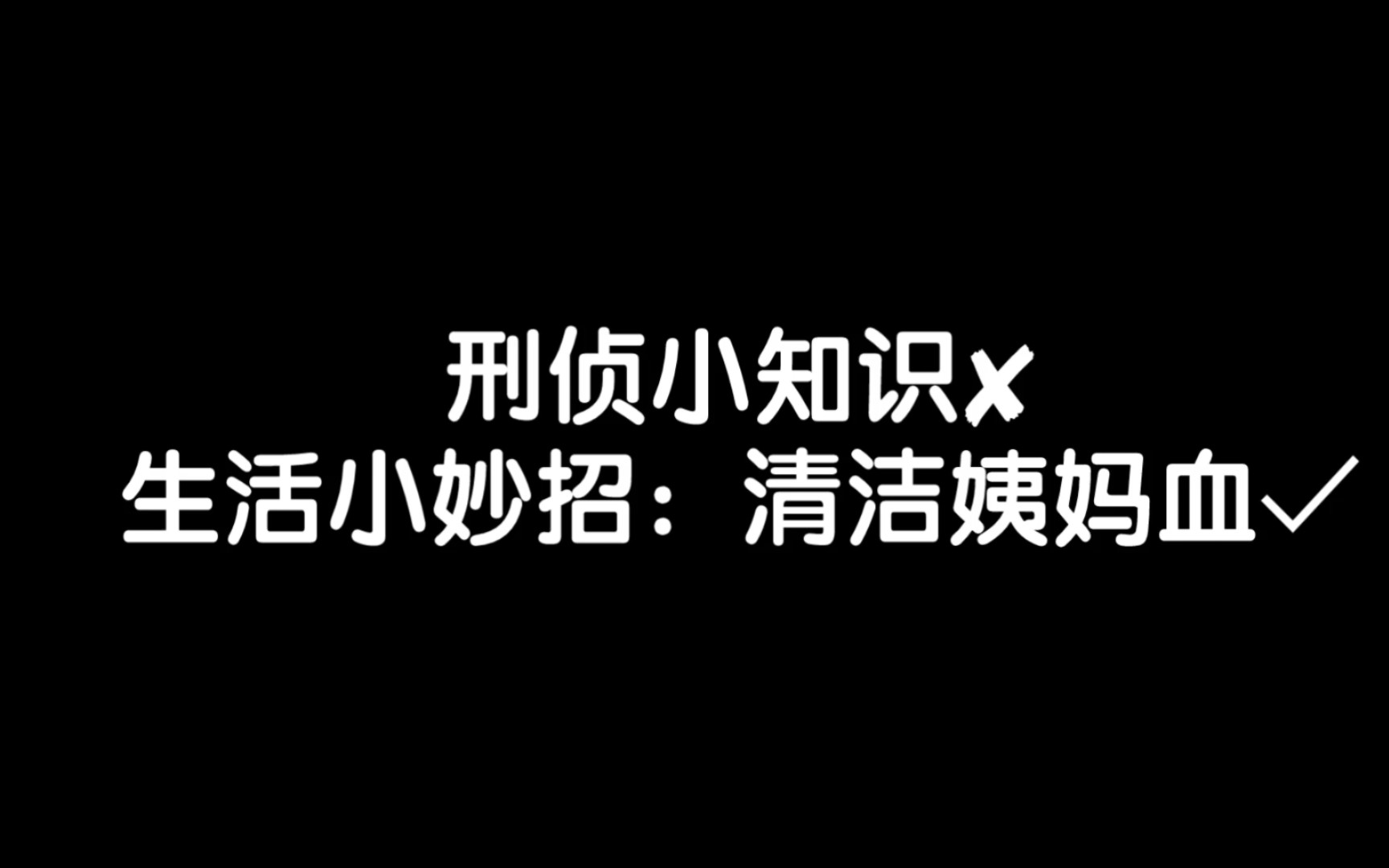 刑侦小知识✘
生活小妙招：清洁姨妈血✓